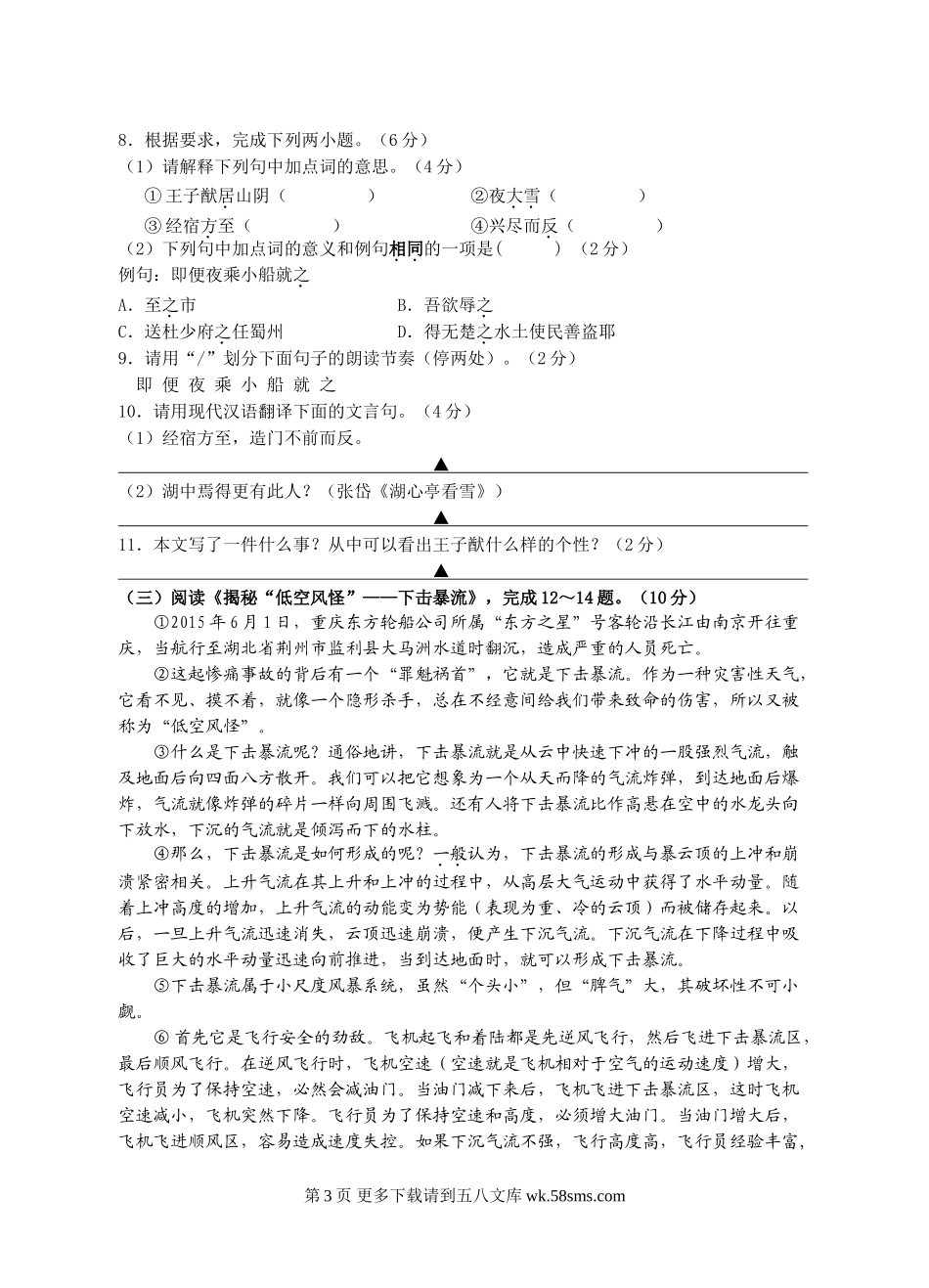 8．根据要求，完成下列两小题。（6分）
（1）请解释下列句中加点词的意思。（4分）
①王子猷居山阴（　　　　）　　②夜大雪（　　　　）
③经宿方至（　　　　）　　④兴尽而反（　　　　）
（2）下列句中加点词的意义和例句相同的一项是（　　）（2分）
例句：即便夜乘小船就之
A．至之市　　B．吾欲辱之
C．送杜少府之任蜀州　　D．得无楚之水土使民善盗耶
9．请用“/”划分下面句子的朗读节奏（停两处）。（2分）
即 便 夜 乘 小 船 就 之
10．请用现代汉语翻译下面的文言句。（4分）
（1）经宿方至，造门不前而反。
▲
（2）湖中焉得更有此人？（张岱《湖心亭看雪》）
▲
11．本文写了一件什么事？从中可以看出王子猷什么样的个性？（2分）
▲
（三）阅读《揭秘“低空风怪”——下击暴流》，完成12～14题。（10分）
①2015年6月1日，重庆东方轮船公司所属“东方之星”号客轮沿长江由南京开往重庆，当航行至湖北省荆州市监利县大马洲水道时翻沉，造成严重的人员死亡。
②这起惨痛事故的背后有一个“罪魁祸首”，它就是下击暴流。作为一种灾害性天气，它看不见、摸不着，就像一个隐形杀手，总在不经意间给我们带来致命的伤害，所以又被称为“低空风怪”。
③什么是下击暴流呢？通俗地讲，下击暴流就是从云中快速下冲的一股强烈气流，触及地面后向四面八方散开。我们可以把它想象为一个从天而降的气流炸弹，到达地面后爆炸，气流就像炸弹的碎片一样向周围飞溅。还有人将下击暴流比作高悬在空中的水龙头向下放水，下沉的气流就是倾泻而下的水柱。
④那么，下击暴流是如何形成的呢？一般认为，下击暴流的形成与暴云顶的上冲和崩溃紧密相关。上升气流在其上升和上冲的过程中，从高层大气运动中获得了水平动量。随着上冲高度的增加，上升气流的动能变为势能（表现为重、冷的云顶）而被储存起来。以后，一旦上升气流迅速消失，云顶迅速崩溃，便产生下沉气流。下沉气流在下降过程中吸收了巨大的水平动量迅速向前推进，当到达地面时，就可以形成下击暴流。
⑤下击暴流属于小尺度风暴系统，虽然“个头小”，但“脾气”大，其破坏性不可小觑。
⑥首先它是飞行安全的劲敌。飞机起飞和着陆都是先逆风飞行，然后飞进下击暴流区，最后顺风飞行。在逆风飞行时，飞机空速（空速就是飞机相对于空气的运动速度）增大，飞行员为了保持空速，必然会减油门。当油门减下来后，飞机飞进下击暴流区，这时飞机空速减小，飞机突然下降。飞行员为了保持空速和高度，必须增大油门。当油门增大后，飞机飞进顺风区，容易造成速度失控。如果下沉气流不强，飞行高度高，飞行员经验丰富，
第3页 更多下载请到五八文库 wk.58sms.com